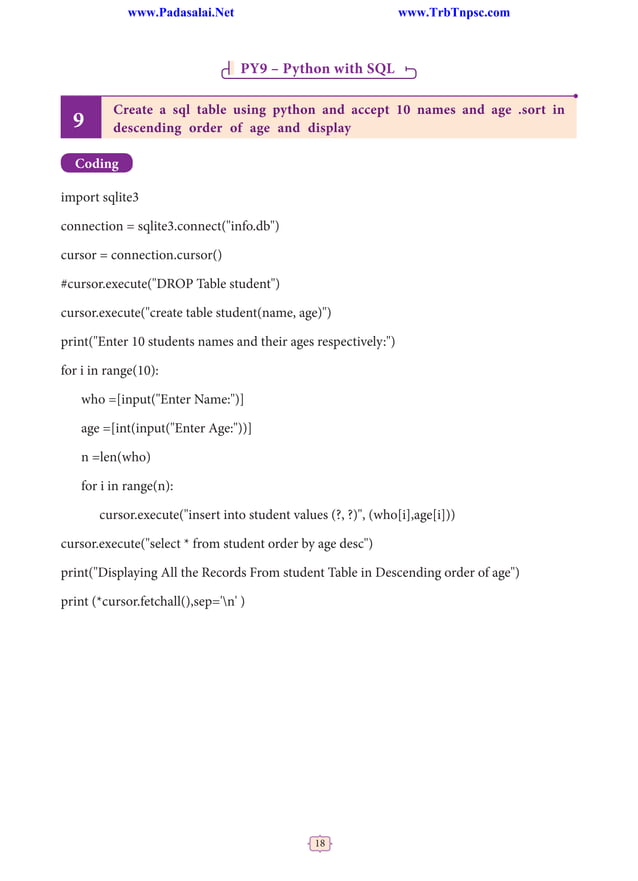 www.Padasalai.Net www.TrbTnpsc.com

PY9 – Python with SQL

9 Create a sql table using python and accept 10 names and age .sort in descending order of age and display

Coding

import sqlite3

connection = sqlite3.connect("info.db")

cursor = connection.cursor()

#cursor.execute("DROP Table student")

cursor.execute("create table student(name, age)")

print("Enter 10 students names and their ages respectively:")

for i in range(10):

who =[input("Enter Name:")]

age =[int(input("Enter Age:"))]

n =len(who)

for i in range(n):

cursor.execute("insert into student values (?, ?)", (who[i],age[i]))

cursor.execute("select * from student order by age desc")

print("Displaying All the Records From student Table in Descending order of age")

print (*cursor.fetchall(),sep='\n' )

18